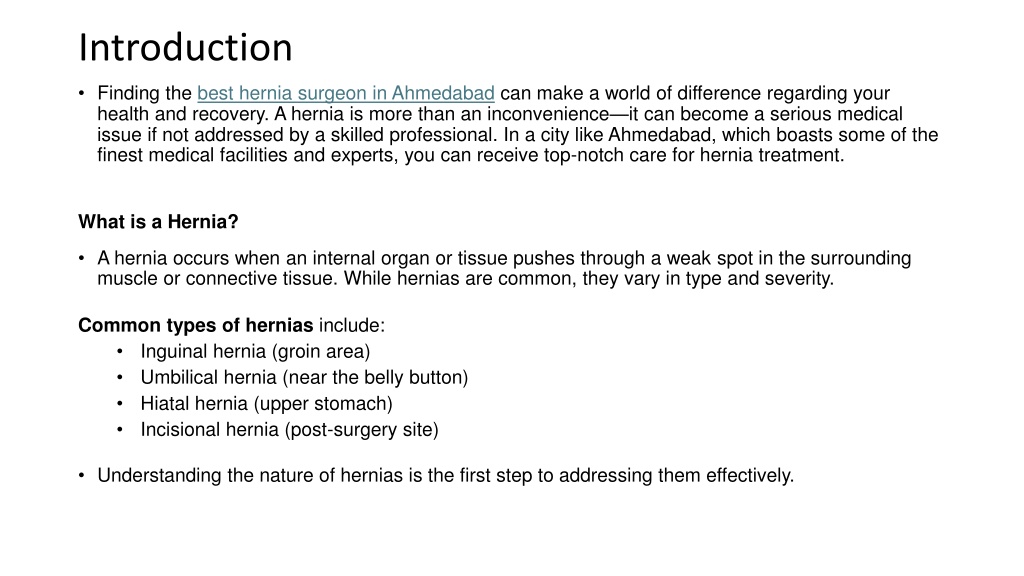 Introduction

• Finding the best hernia surgeon in Ahmedabad can make a world of difference regarding your health and recovery. A hernia is more than an inconvenience—it can become a serious medical issue if not addressed by a skilled professional. In a city like Ahmedabad, which boasts some of the finest medical facilities and experts, you can receive top-notch care for hernia treatment.

What is a Hernia?

• A hernia occurs when an internal organ or tissue pushes through a weak spot in the surrounding muscle or connective tissue. While hernias are common, they vary in type and severity.

Common types of hernias include:
• Inguinal hernia (groin area)
• Umbilical hernia (near the belly button)
• Hiatal hernia (upper stomach)
• Incisional hernia (post-surgery site)

• Understanding the nature of hernias is the first step to addressing them effectively.